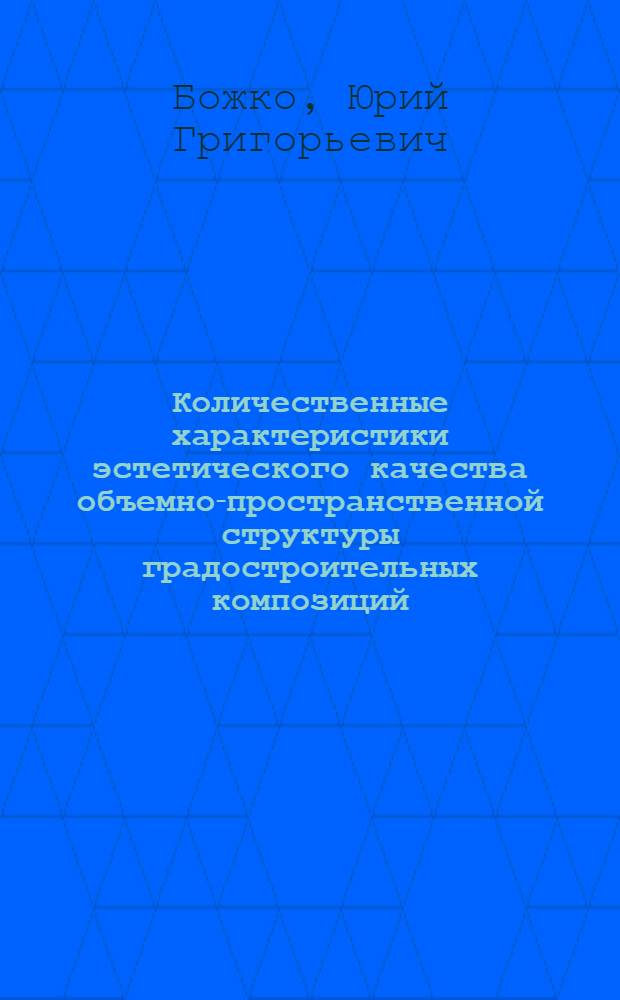 Божко, Юрий Григорьевич

Количественные характеристики эстетического качества объемно-пространственной структуры градостроительных композиций